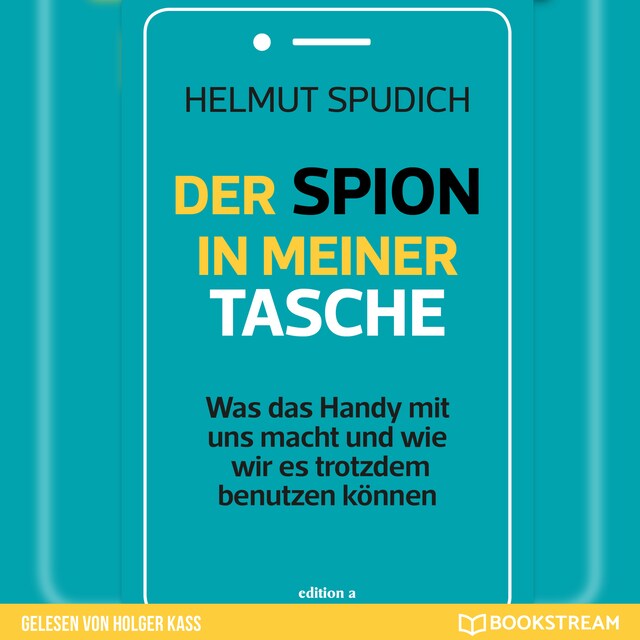 HELMUT SPUDICH

DER SPION IN MEINER TASCHE

Was das Handy mit uns macht und wie wir es trotzdem benutzen können

edition a

GELESEN VON HOLGER KASS

BOOKSTREAM